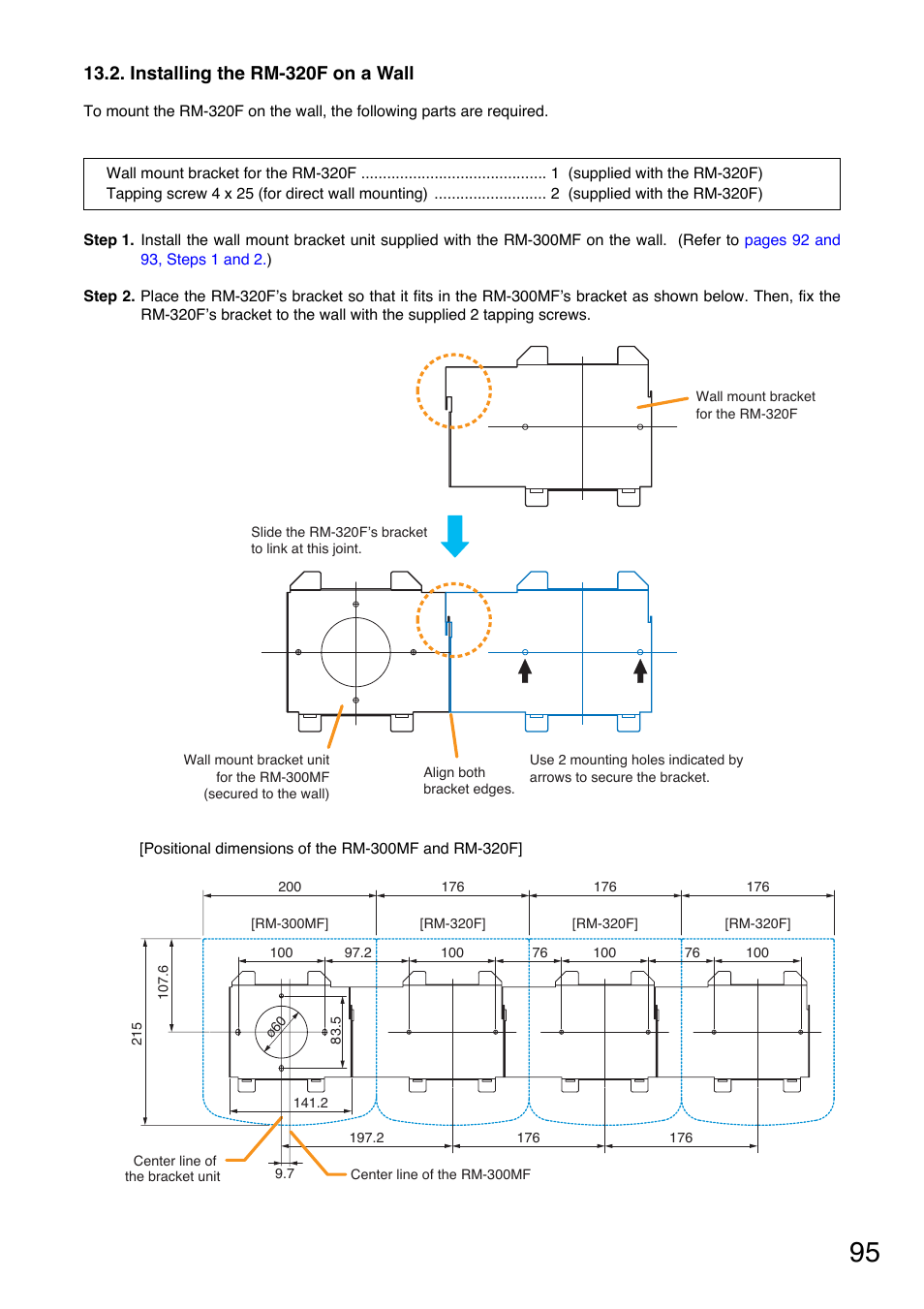 13.2. Installing the RM-320F on a Wall

To mount the RM-320F on the wall, the following parts are required.

Wall mount bracket for the RM-320F ........................................... 1 (supplied with the RM-320F)
Tapping screw 4 x 25 (for direct wall mounting) .......................... 2 (supplied with the RM-320F)

Step 1. Install the wall mount bracket unit supplied with the RM-300MF on the wall. (Refer to pages 92 and 93, Steps 1 and 2.)

Step 2. Place the RM-320F's bracket so that it fits in the RM-300MF's bracket as shown below. Then, fix the RM-320F's bracket to the wall with the supplied 2 tapping screws.

Wall mount bracket for the RM-320F

Slide the RM-320F's bracket to link at this joint.

Wall mount bracket unit for the RM-300MF (secured to the wall)

Align both bracket edges.

Use 2 mounting holes indicated by arrows to secure the bracket.

[Positional dimensions of the RM-300MF and RM-320F]

200
176
176
176
[RM-300MF]
[RM-320F]
[RM-320F]
[RM-320F]
100
97.2
100
76
100
76
100
107.6
215
ø60
83.5
141.2
197.2
176
176
9.7
Center line of the bracket unit
Center line of the RM-300MF

95